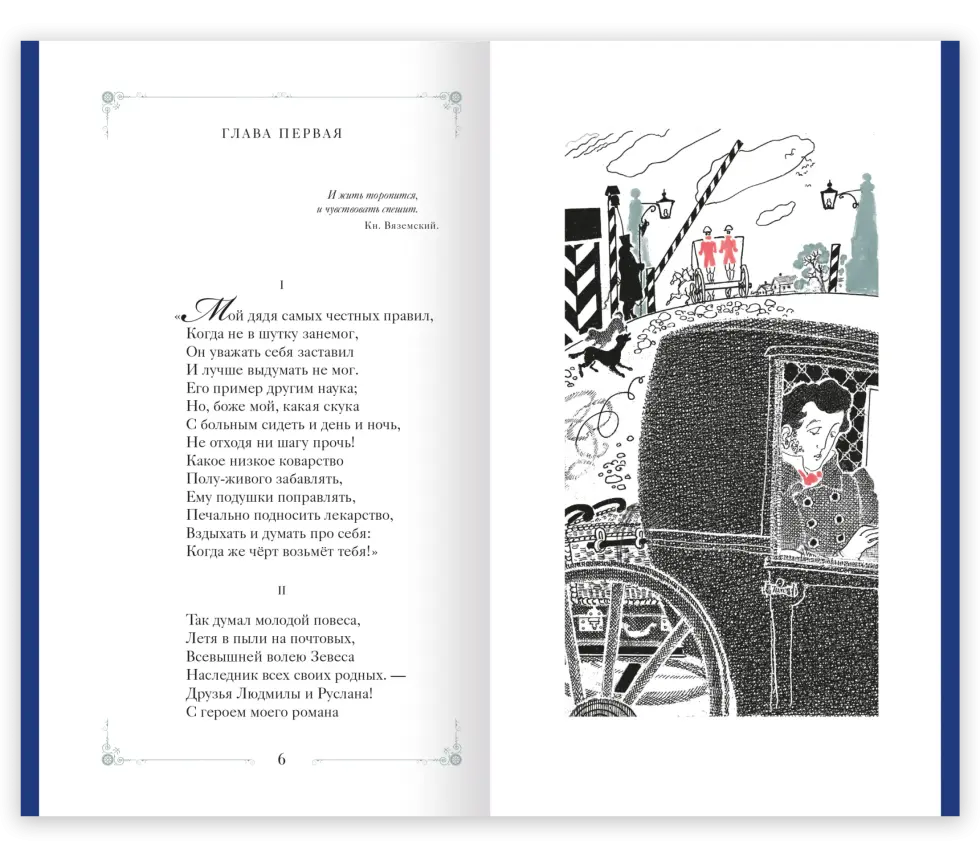 ГЛАВА ПЕРВАЯ

И жить торопится,
и чувствовать спешит.
Кн. Вяземский.

I

«Мой дядя самых честных правил,
Когда не в шутку занемог,
Он уважать себя заставил
И лучше выдумать не мог.
Его пример другим наука;
Но, боже мой, какая скука
С больным сидеть и день и ночь,
Не отходя ни шагу прочь!
Какое низкое коварство
Полу-живого забавлять,
Ему подушки поправлять,
Печально подносить лекарство,
Вздыхать и думать про себя:
Когда же чёрт возьмёт тебя!»

II

Так думал молодой повеса,
Летя в пыли на почтовых,
Всевышней волею Зевеса
Наследник всех своих родных. —
Друзья Людмилы и Руслана!
С героем моего романа

6